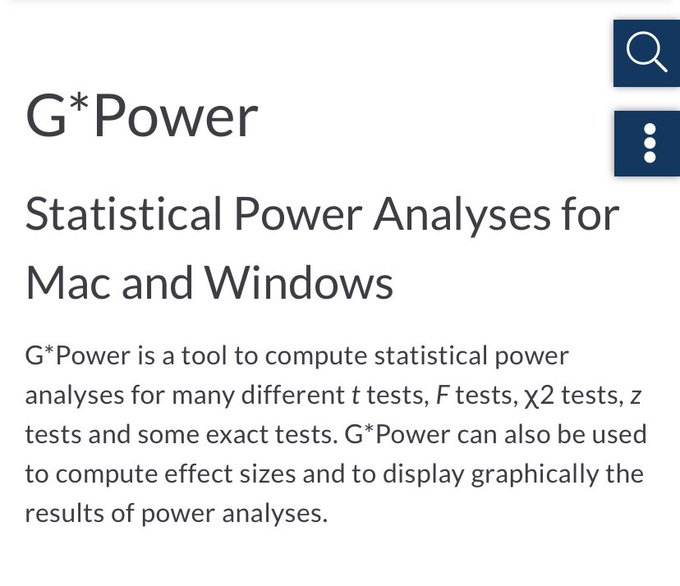 G*Power

Statistical Power Analyses for Mac and Windows

G*Power is a tool to compute statistical power analyses for many different t tests, F tests, χ2 tests, z tests and some exact tests. G*Power can also be used to compute effect sizes and to display graphically the results of power analyses.